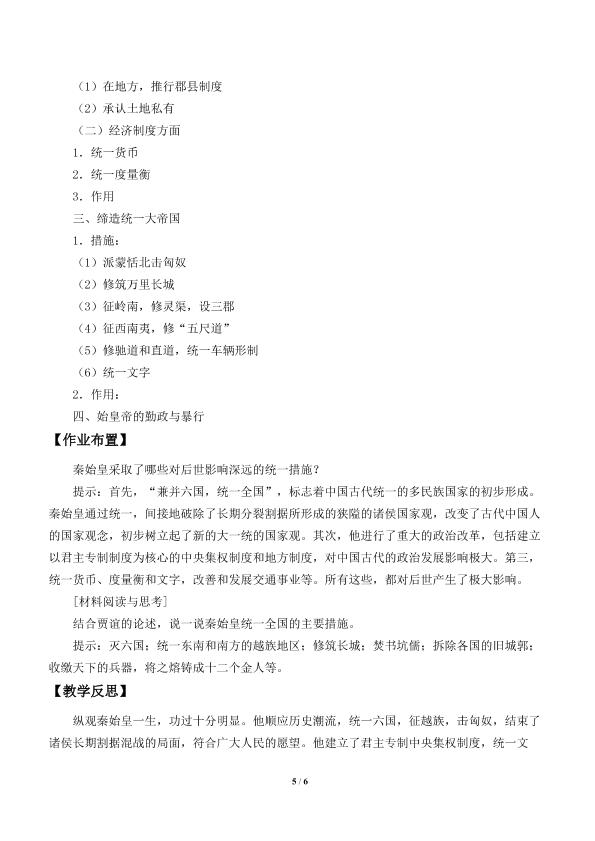 （1）在地方，推行郡县制度
（2）承认土地私有
（二）经济制度方面
1．统一货币
2．统一度量衡
3．作用
三、缔造统一大帝国
1．措施：
（1）派蒙恬北击匈奴
（2）修筑万里长城
（3）征岭南，修灵渠，设三郡
（4）征西南夷，修“五尺道”
（5）修驰道和直道，统一车辆形制
（6）统一文字
2．作用：
四、始皇帝的勤政与暴行
【作业布置】
秦始皇采取了哪些对后世影响深远的统一措施？
提示：首先，“兼并六国，统一全国”，标志着中国古代统一的多民族国家的初步形成。秦始皇通过统一，间接地破除了长期分裂割据所形成的狭隘的诸侯国家观，改变了古代中国人的国家观念，初步树立起了新的大一统的国家观。其次，他进行了重大的政治改革，包括建立以君主专制制度为核心的中央集权制度和地方制度，对中国古代的政治发展影响极大。第三，统一货币、度量衡和文字，改善和发展交通事业等。所有这些，都对后世产生了极大影响。
[材料阅读与思考]
结合贾谊的论述，说一说秦始皇统一全国的主要措施。
提示：灭六国；统一东南和南方的越族地区；修筑长城；焚书坑儒；拆除各国的旧城郭；收缴天下的兵器，将之熔铸成十二个金人等。
【教学反思】
纵观秦始皇一生，功过十分明显。他顺应历史潮流，统一六国，征越族，击匈奴，结束了诸侯长期割据混战的局面，符合广大人民的愿望。他建立了君主专制中央集权制度，统一文
5 / 6